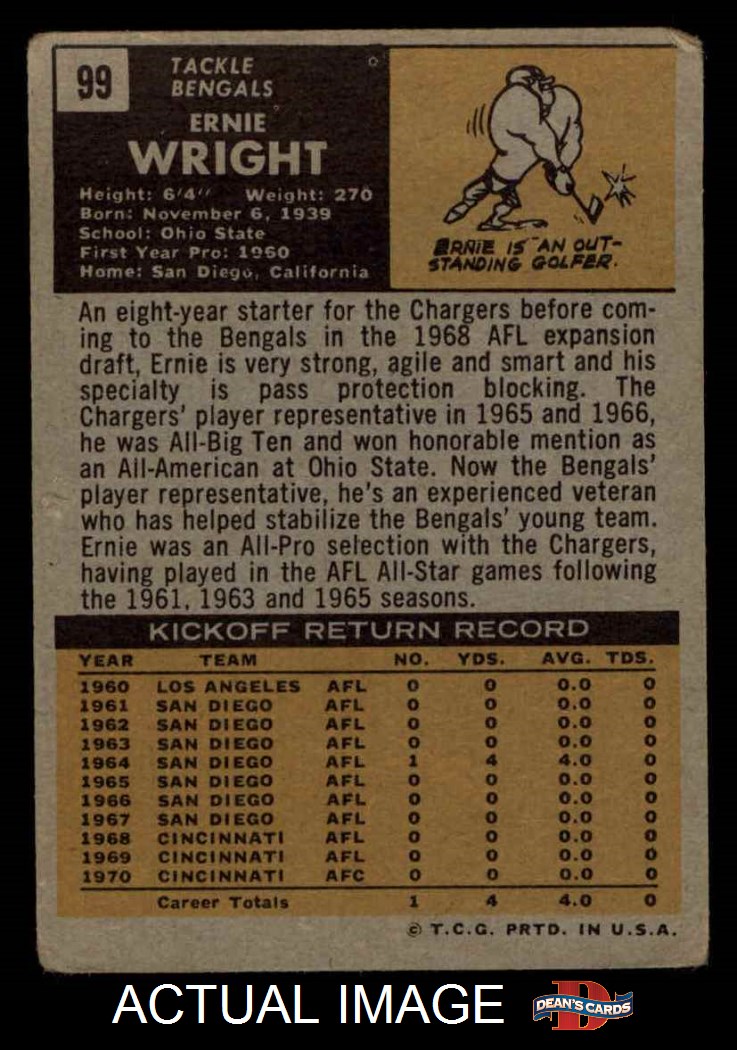 99

TACKLE
BENGALS

ERNIE
WRIGHT

Height: 6'4" Weight: 270
Born: November 6, 1939
School: Ohio State
First Year Pro: 1960
Home: San Diego, California

ERNIE IS AN OUTSTANDING GOLFER.

An eight-year starter for the Chargers before coming to the Bengals in the 1968 AFL expansion draft, Ernie is very strong, agile and smart and his specialty is pass protection blocking. The Chargers' player representative in 1965 and 1966, he was All-Big Ten and won honorable mention as an All-American at Ohio State. Now the Bengals' player representative, he's an experienced veteran who has helped stabilize the Bengals' young team. Ernie was an All-Pro selection with the Chargers, having played in the AFL All-Star games following the 1961, 1963 and 1965 seasons.

KICKOFF RETURN RECORD

| YEAR | TEAM | | NO. | YDS. | AVG. | TDS. |
|---|---|---|---|---|---|---|
| 1960 | LOS ANGELES | AFL | 0 | 0 | 0.0 | 0 |
| 1961 | SAN DIEGO | AFL | 0 | 0 | 0.0 | 0 |
| 1962 | SAN DIEGO | AFL | 0 | 0 | 0.0 | 0 |
| 1963 | SAN DIEGO | AFL | 0 | 0 | 0.0 | 0 |
| 1964 | SAN DIEGO | AFL | 1 | 4 | 4.0 | 0 |
| 1965 | SAN DIEGO | AFL | 0 | 0 | 0.0 | 0 |
| 1966 | SAN DIEGO | AFL | 0 | 0 | 0.0 | 0 |
| 1967 | SAN DIEGO | AFL | 0 | 0 | 0.0 | 0 |
| 1968 | CINCINNATI | AFL | 0 | 0 | 0.0 | 0 |
| 1969 | CINCINNATI | AFL | 0 | 0 | 0.0 | 0 |
| 1970 | CINCINNATI | AFC | 0 | 0 | 0.0 | 0 |
| | Career Totals | | 1 | 4 | 4.0 | 0 |

© T.C.G. PRTD. IN U.S.A.

ACTUAL IMAGE

DEAN'S CARDS